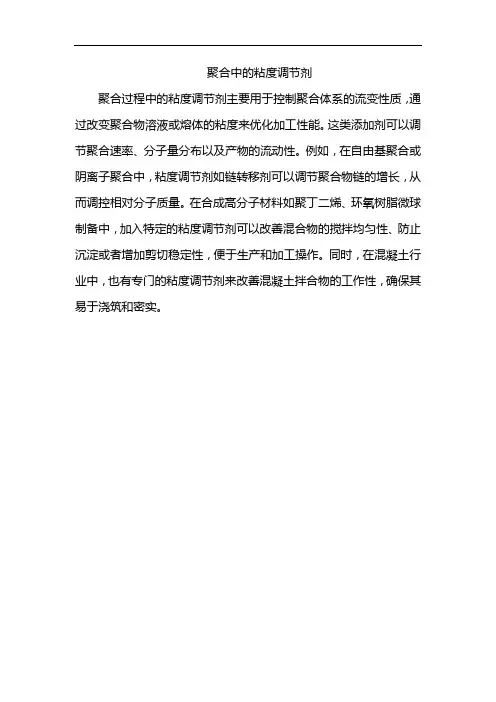 聚合中的粘度调节剂

聚合过程中的粘度调节剂主要用于控制聚合体系的流变性质，通过改变聚合物溶液或熔体的粘度来优化加工性能。这类添加剂可以调节聚合速率、分子量分布以及产物的流动性。例如，在自由基聚合或阴离子聚合中，粘度调节剂如链转移剂可以调节聚合物链的增长，从而调控相对分子质量。在合成高分子材料如聚丁二烯、环氧树脂微球制备中，加入特定的粘度调节剂可以改善混合物的搅拌均匀性、防止沉淀或者增加剪切稳定性，便于生产和加工操作。同时，在混凝土行业中，也有专门的粘度调节剂来改善混凝土拌合物的工作性，确保其易于浇筑和密实。